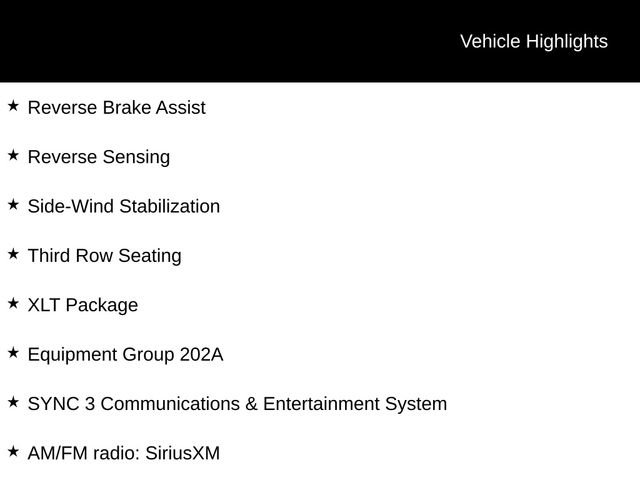 Vehicle Highlights

★ Reverse Brake Assist

★ Reverse Sensing

★ Side-Wind Stabilization

★ Third Row Seating

★ XLT Package

★ Equipment Group 202A

★ SYNC 3 Communications & Entertainment System

★ AM/FM radio: SiriusXM